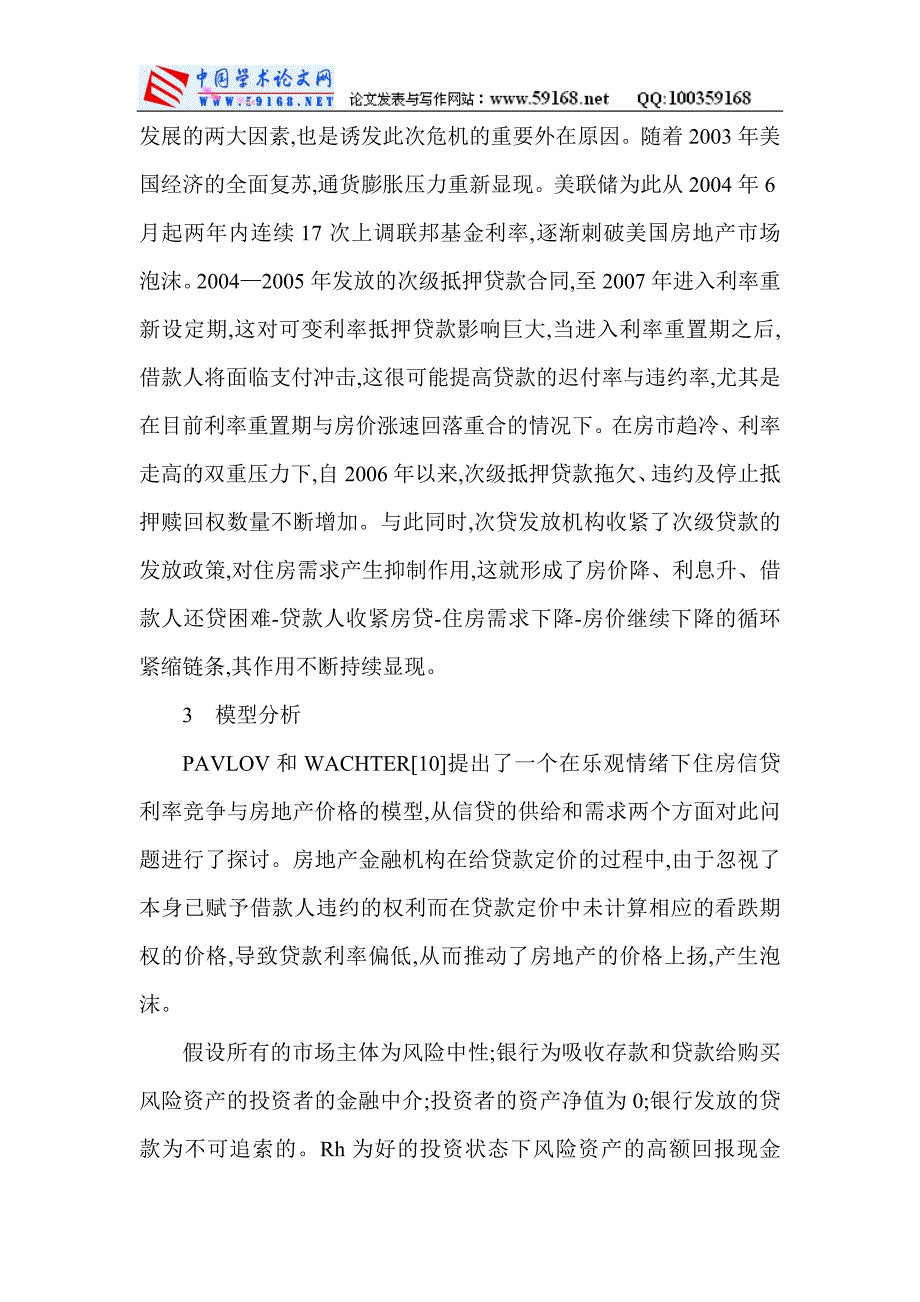 中国学术论文网
WWW.59168.NET 论文发表与写作网站：www.59168.net QQ:100359168

发展的两大因素,也是诱发此次危机的重要外在原因。随着 2003 年美国经济的全面复苏,通货膨胀压力重新显现。美联储为此从 2004 年 6 月起两年内连续 17 次上调联邦基金利率,逐渐刺破美国房地产市场泡沫。2004—2005 年发放的次级抵押贷款合同,至 2007 年进入利率重新设定期,这对可变利率抵押贷款影响巨大,当进入利率重置期之后,借款人将面临支付冲击,这很可能提高贷款的迟付率与违约率,尤其是在目前利率重置期与房价涨速回落重合的情况下。在房市趋冷、利率走高的双重压力下,自 2006 年以来,次级抵押贷款拖欠、违约及停止抵押赎回权数量不断增加。与此同时,次贷发放机构收紧了次级贷款的发放政策,对住房需求产生抑制作用,这就形成了房价降、利息升、借款人还贷困难-贷款人收紧房贷-住房需求下降-房价继续下降的循环紧缩链条,其作用不断持续显现。

3　模型分析

PAVLOV 和 WACHTER[10]提出了一个在乐观情绪下住房信贷利率竞争与房地产价格的模型,从信贷的供给和需求两个方面对此问题进行了探讨。房地产金融机构在给贷款定价的过程中,由于忽视了本身已赋予借款人违约的权利而在贷款定价中未计算相应的看跌期权的价格,导致贷款利率偏低,从而推动了房地产的价格上扬,产生泡沫。

假设所有的市场主体为风险中性;银行为吸收存款和贷款给购买风险资产的投资者的金融中介;投资者的资产净值为 0;银行发放的贷款为不可追索的。Rh 为好的投资状态下风险资产的高额回报现金